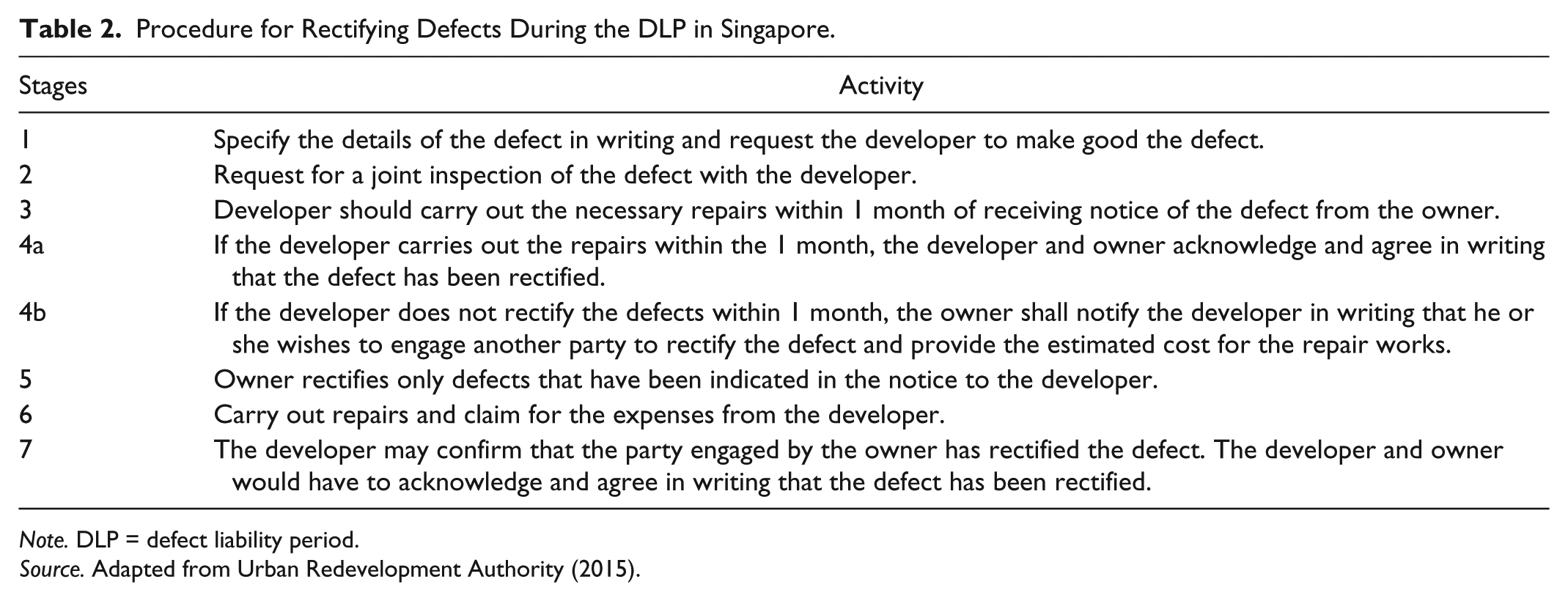 Table 2. Procedure for Rectifying Defects During the DLP in Singapore.

| Stages | Activity |
|---|---|
| 1 | Specify the details of the defect in writing and request the developer to make good the defect. |
| 2 | Request for a joint inspection of the defect with the developer. |
| 3 | Developer should carry out the necessary repairs within 1 month of receiving notice of the defect from the owner. |
| 4a | If the developer carries out the repairs within the 1 month, the developer and owner acknowledge and agree in writing that the defect has been rectified. |
| 4b | If the developer does not rectify the defects within 1 month, the owner shall notify the developer in writing that he or she wishes to engage another party to rectify the defect and provide the estimated cost for the repair works. |
| 5 | Owner rectifies only defects that have been indicated in the notice to the developer. |
| 6 | Carry out repairs and claim for the expenses from the developer. |
| 7 | The developer may confirm that the party engaged by the owner has rectified the defect. The developer and owner would have to acknowledge and agree in writing that the defect has been rectified. |

Note. DLP = defect liability period.
Source. Adapted from Urban Redevelopment Authority (2015).